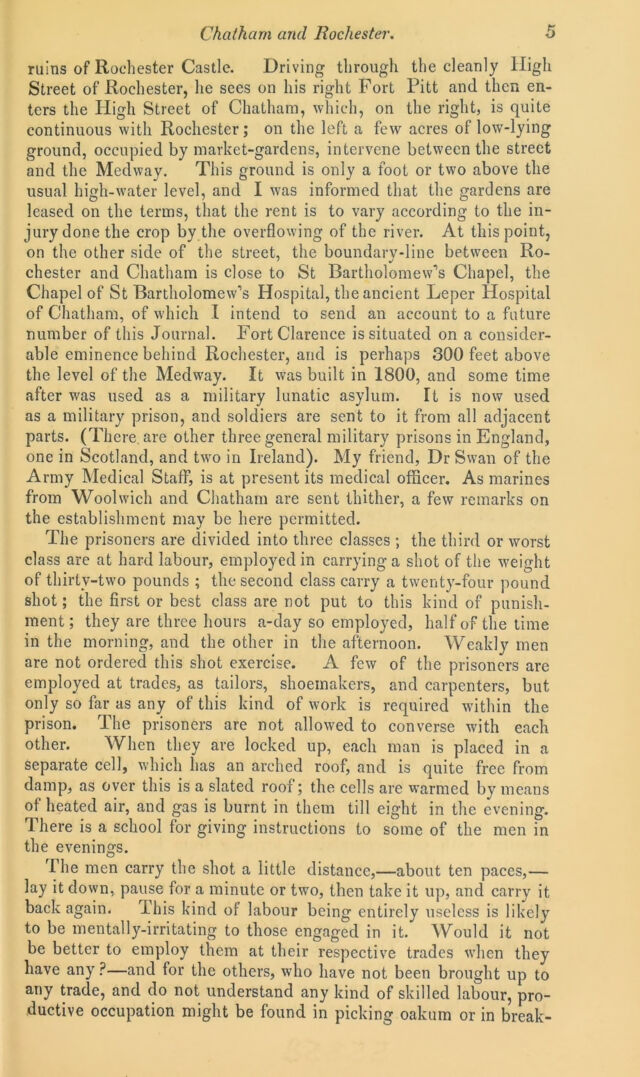 Chatham and Rochester. 5

ruins of Rochester Castle. Driving through the cleanly High Street of Rochester, he sees on his right Fort Pitt and then enters the High Street of Chatham, which, on the right, is quite continuous with Rochester; on the left a few acres of low-lying ground, occupied by market-gardens, intervene between the street and the Medway. This ground is only a foot or two above the usual high-water level, and I was informed that the gardens are leased on the terms, that the rent is to vary according to the injury done the crop by the overflowing of the river. At this point, on the other side of the street, the boundary-line between Rochester and Chatham is close to St Bartholomew's Chapel, the Chapel of St Bartholomew's Hospital, the ancient Leper Hospital of Chatham, of which I intend to send an account to a future number of this Journal. Fort Clarence is situated on a considerable eminence behind Rochester, and is perhaps 300 feet above the level of the Medway. It was built in 1800, and some time after was used as a military lunatic asylum. It is now used as a military prison, and soldiers are sent to it from all adjacent parts. (There are other three general military prisons in England, one in Scotland, and two in Ireland). My friend, Dr Swan of the Army Medical Staff, is at present its medical officer. As marines from Woolwich and Chatham are sent thither, a few remarks on the establishment may be here permitted.

The prisoners are divided into three classes; the third or worst class are at hard labour, employed in carrying a shot of the weight of thirty-two pounds; the second class carry a twenty-four pound shot; the first or best class are not put to this kind of punishment; they are three hours a-day so employed, half of the time in the morning, and the other in the afternoon. Weakly men are not ordered this shot exercise. A few of the prisoners are employed at trades, as tailors, shoemakers, and carpenters, but only so far as any of this kind of work is required within the prison. The prisoners are not allowed to converse with each other. When they are locked up, each man is placed in a separate cell, which has an arched roof, and is quite free from damp, as over this is a slated roof; the cells are warmed by means of heated air, and gas is burnt in them till eight in the evening. There is a school for giving instructions to some of the men in the evenings.

The men carry the shot a little distance,—about ten paces,—lay it down, pause for a minute or two, then take it up, and carry it back again. This kind of labour being entirely useless is likely to be mentally-irritating to those engaged in it. Would it not be better to employ them at their respective trades when they have any?—and for the others, who have not been brought up to any trade, and do not understand any kind of skilled labour, productive occupation might be found in picking oakum or in break-